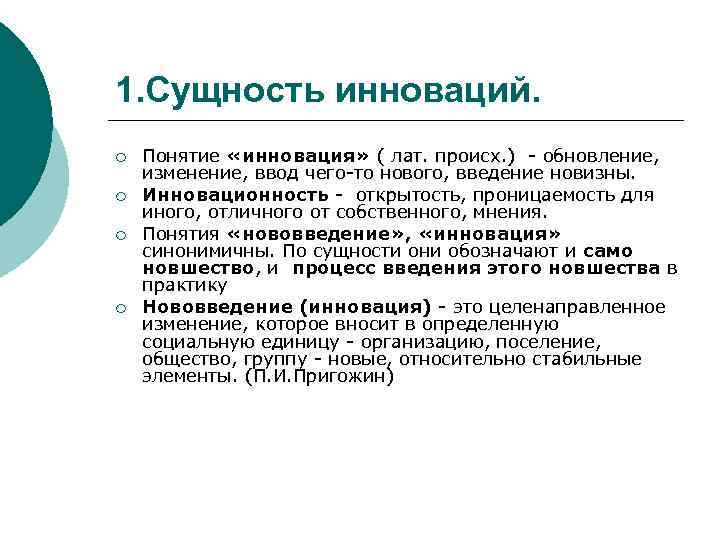 1.Сущность инноваций.

○ Понятие «инновация» ( лат. происх.) - обновление, изменение, ввод чего-то нового, введение новизны.

○ Инновационность - открытость, проницаемость для иного, отличного от собственного, мнения.

○ Понятия «нововведение», «инновация» синонимичны. По сущности они обозначают и само новшество, и процесс введения этого новшества в практику

○ Нововведение (инновация) - это целенаправленное изменение, которое вносит в определенную социальную единицу - организацию, поселение, общество, группу - новые, относительно стабильные элементы. (П.И.Пригожин)